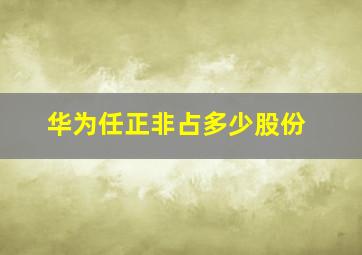 华为任正非占多少股份